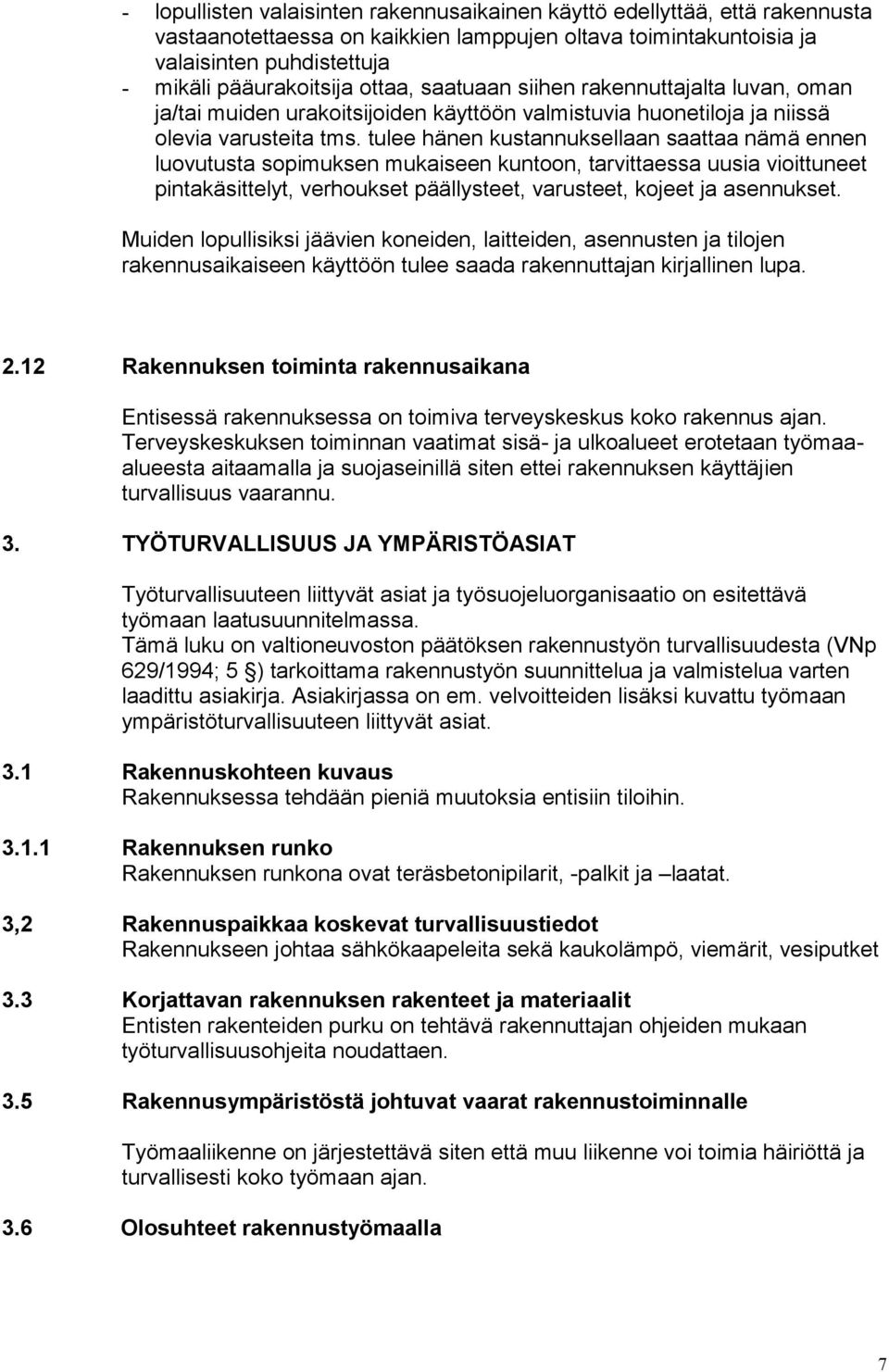 - lopullisten valaisinten rakennusaikainen käyttö edellyttää, että rakennusta vastaanotettaessa on kaikkien lamppujen oltava toimintakuntoisia ja valaisinten puhdistettuja
- mikäli pääurakoitsija ottaa, saatuaan siihen rakennuttajalta luvan, oman ja/tai muiden urakoitsijoiden käyttöön valmistuvia huonetiloja ja niissä olevia varusteita tms. tulee hänen kustannuksellaan saattaa nämä ennen luovutusta sopimuksen mukaiseen kuntoon, tarvittaessa uusia vioittuneet pintakäsittelyt, verhoukset päällysteet, varusteet, kojeet ja asennukset.

Muiden lopullisiksi jäävien koneiden, laitteiden, asennusten ja tilojen rakennusaikaiseen käyttöön tulee saada rakennuttajan kirjallinen lupa.

2.12 Rakennuksen toiminta rakennusaikana

Entisessä rakennuksessa on toimiva terveyskeskus koko rakennus ajan. Terveyskeskuksen toiminnan vaatimat sisä- ja ulkoalueet erotetaan työmaa-alueesta aitaamalla ja suojaseinillä siten ettei rakennuksen käyttäjien turvallisuus vaarannu.

3. TYÖTURVALLISUUS JA YMPÄRISTÖASIAT

Työturvallisuuteen liittyvät asiat ja työsuojeluorganisaatio on esitettävä työmaan laatusuunnitelmassa.
Tämä luku on valtioneuvoston päätöksen rakennustyön turvallisuudesta (VNp 629/1994; 5 §) tarkoittama rakennustyön suunnittelua ja valmistelua varten laadittu asiakirja. Asiakirjassa on em. velvoitteiden lisäksi kuvattu työmaan ympäristöturvallisuuteen liittyvät asiat.

3.1 Rakennuskohteen kuvaus
Rakennuksessa tehdään pieniä muutoksia entisiin tiloihin.

3.1.1 Rakennuksen runko
Rakennuksen runkona ovat teräsbetonipilarit, -palkit ja –laatat.

3,2 Rakennuspaikkaa koskevat turvallisuustiedot
Rakennukseen johtaa sähkökaapeleita sekä kaukolämpö, viemärit, vesiputket

3.3 Korjattavan rakennuksen rakenteet ja materiaalit
Entisten rakenteiden purku on tehtävä rakennuttajan ohjeiden mukaan työturvallisuusohjeita noudattaen.

3.5 Rakennusympäristöstä johtuvat vaarat rakennustoiminnalle

Työmaaliikenne on järjestettävä siten että muu liikenne voi toimia häiriöttä ja turvallisesti koko työmaan ajan.

3.6 Olosuhteet rakennustyömaalla

7